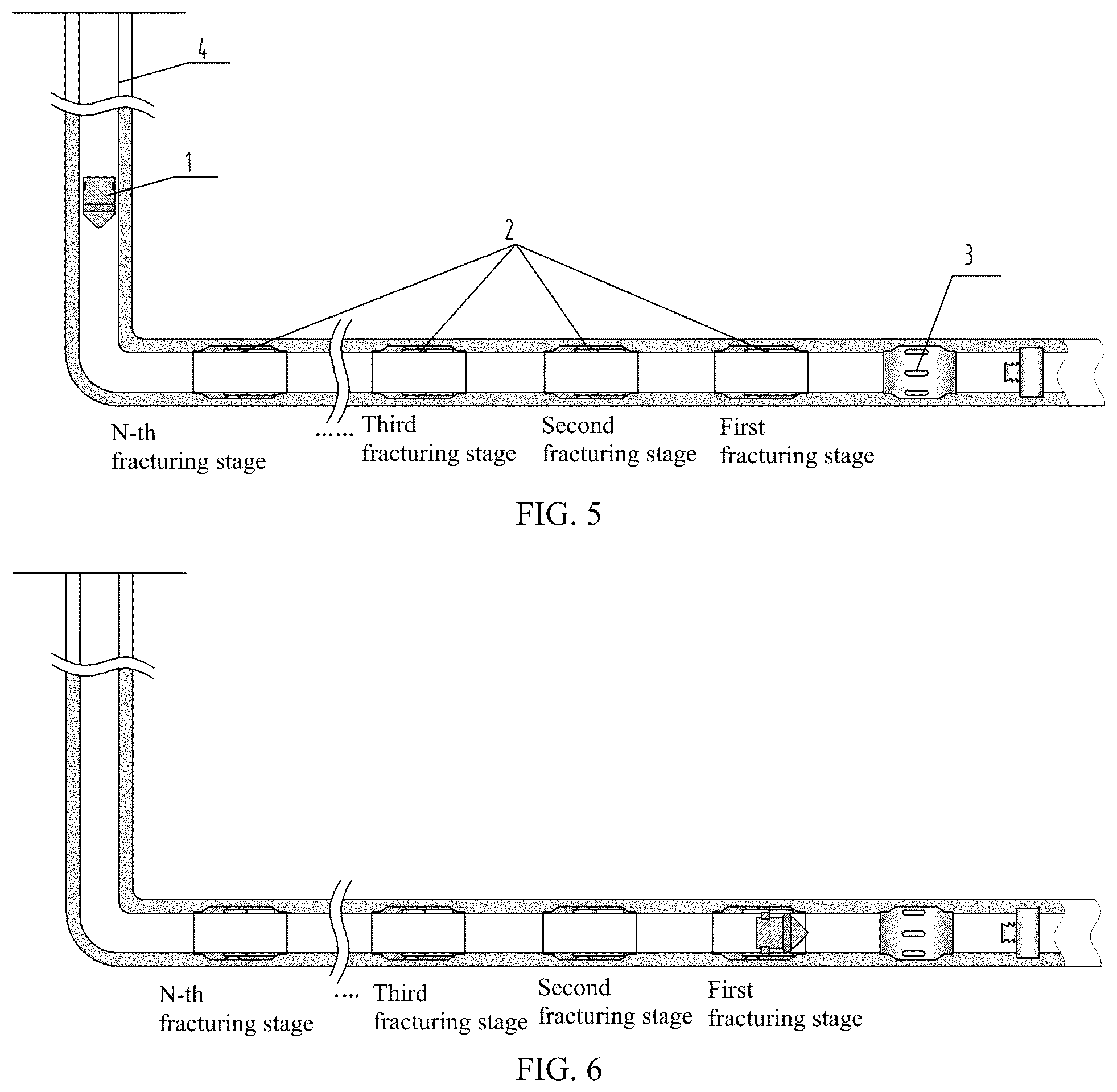 4

1

2

3

N-th fracturing stage

...... Third fracturing stage

Second fracturing stage

First fracturing stage

FIG. 5

N-th fracturing stage

.... Third fracturing stage

Second fracturing stage

First fracturing stage

FIG. 6